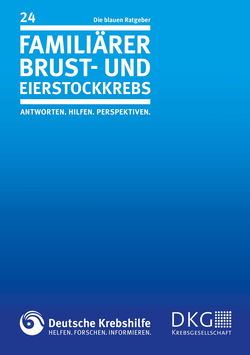 24

Die blauen Ratgeber

FAMILIÄRER BRUST- UND EIERSTOCKKREBS

ANTWORTEN. HILFEN. PERSPEKTIVEN.

Deutsche Krebshilfe
HELFEN. FORSCHEN. INFORMIEREN.

DKG
KREBSGESELLSCHAFT